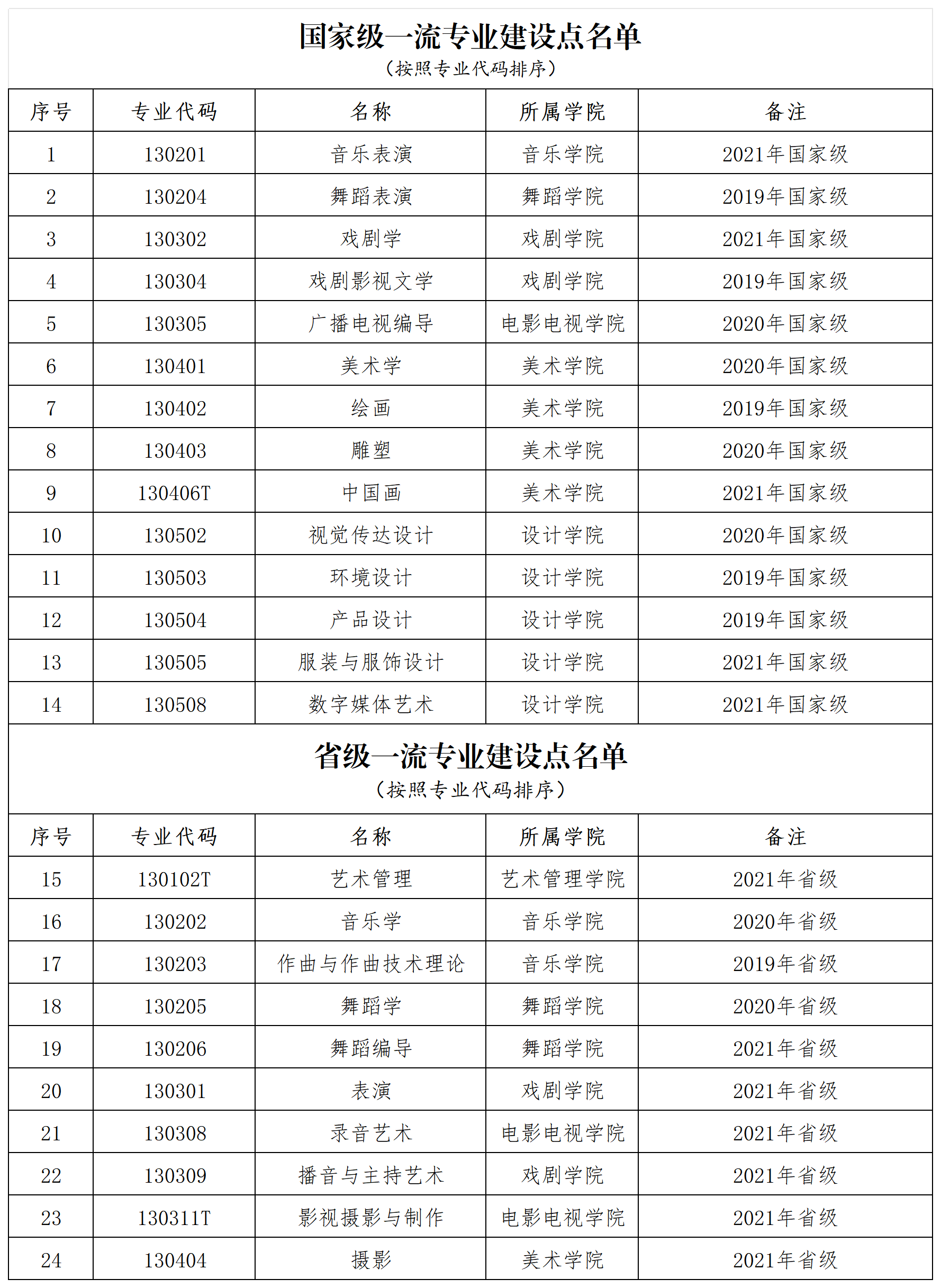 国家级一流专业建设点名单
（按照专业代码排序）

| 序号 | 专业代码 | 名称 | 所属学院 | 备注 |
|---|---|---|---|---|
| 1 | 130201 | 音乐表演 | 音乐学院 | 2021年国家级 |
| 2 | 130204 | 舞蹈表演 | 舞蹈学院 | 2019年国家级 |
| 3 | 130302 | 戏剧学 | 戏剧学院 | 2021年国家级 |
| 4 | 130304 | 戏剧影视文学 | 戏剧学院 | 2019年国家级 |
| 5 | 130305 | 广播电视编导 | 电影电视学院 | 2020年国家级 |
| 6 | 130401 | 美术学 | 美术学院 | 2020年国家级 |
| 7 | 130402 | 绘画 | 美术学院 | 2019年国家级 |
| 8 | 130403 | 雕塑 | 美术学院 | 2020年国家级 |
| 9 | 130406T | 中国画 | 美术学院 | 2021年国家级 |
| 10 | 130502 | 视觉传达设计 | 设计学院 | 2020年国家级 |
| 11 | 130503 | 环境设计 | 设计学院 | 2019年国家级 |
| 12 | 130504 | 产品设计 | 设计学院 | 2019年国家级 |
| 13 | 130505 | 服装与服饰设计 | 设计学院 | 2021年国家级 |
| 14 | 130508 | 数字媒体艺术 | 设计学院 | 2021年国家级 |

省级一流专业建设点名单
（按照专业代码排序）

| 序号 | 专业代码 | 名称 | 所属学院 | 备注 |
|---|---|---|---|---|
| 15 | 130102T | 艺术管理 | 艺术管理学院 | 2021年省级 |
| 16 | 130202 | 音乐学 | 音乐学院 | 2020年省级 |
| 17 | 130203 | 作曲与作曲技术理论 | 音乐学院 | 2019年省级 |
| 18 | 130205 | 舞蹈学 | 舞蹈学院 | 2020年省级 |
| 19 | 130206 | 舞蹈编导 | 舞蹈学院 | 2021年省级 |
| 20 | 130301 | 表演 | 戏剧学院 | 2021年省级 |
| 21 | 130308 | 录音艺术 | 电影电视学院 | 2021年省级 |
| 22 | 130309 | 播音与主持艺术 | 戏剧学院 | 2021年省级 |
| 23 | 130311T | 影视摄影与制作 | 电影电视学院 | 2021年省级 |
| 24 | 130404 | 摄影 | 美术学院 | 2021年省级 |